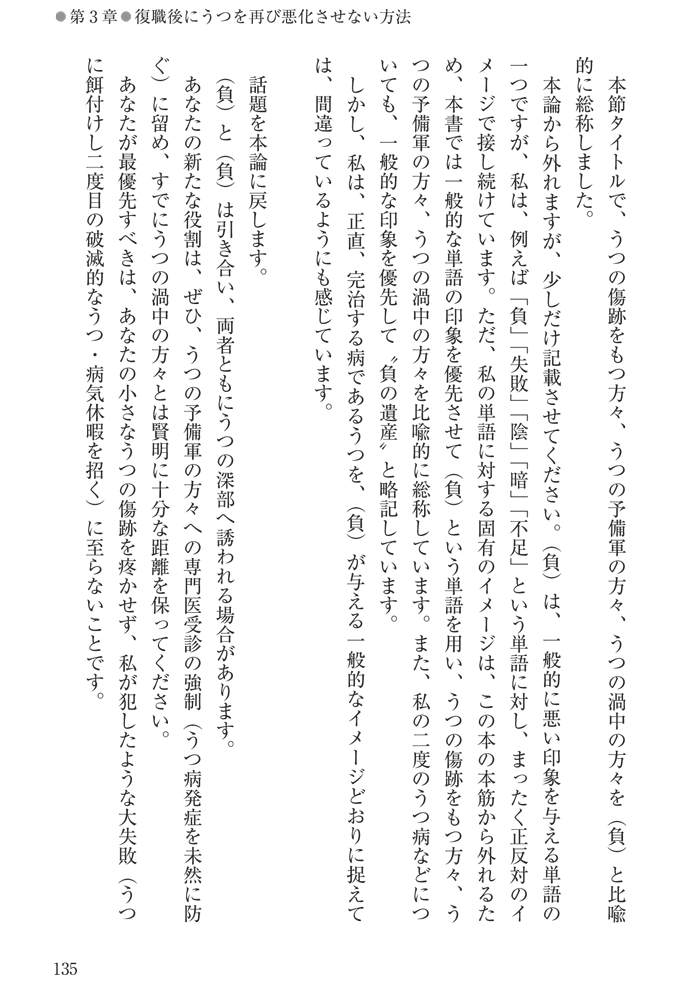 ●第３章●復職後にうつを再び悪化させない方法

本節タイトルで、うつの傷跡をもつ方々、うつの予備軍の方々、うつの渦中の方々を（負）と比喩的に総称しました。

本論から外れますが、少しだけ記載させてください。（負）は、一般的に悪い印象を与える単語の一つですが、私は、例えば「負」「失敗」「陰」「暗」「不足」という単語に対し、まったく正反対のイメージで接し続けています。ただ、私の単語に対する固有のイメージは、この本の本筋から外れるため、本書では一般的な単語の印象を優先させて（負）という単語を用い、うつの傷跡をもつ方々、うつの予備軍の方々、うつの渦中の方々を比喩的に総称しています。また、私の二度のうつ病などについても、一般的な印象を優先して〝負の遺産〟と略記しています。

しかし、私は、正直、完治する病であるうつを、（負）が与える一般的なイメージどおりに捉えては、間違っているようにも感じています。

話題を本論に戻します。

（負）と（負）は引き合い、両者ともにうつの深部へ誘われる場合があります。

あなたの新たな役割は、ぜひ、うつの予備軍の方々への専門医受診の強制（うつ病発症を未然に防ぐ）に留め、すでにうつの渦中の方々とは賢明に十分な距離を保ってください。

あなたが最優先すべきは、あなたの小さなうつの傷跡を疼かせず、私が犯したような大失敗（うつに餌付けし二度目の破滅的なうつ・病気休暇を招く）に至らないことです。

135